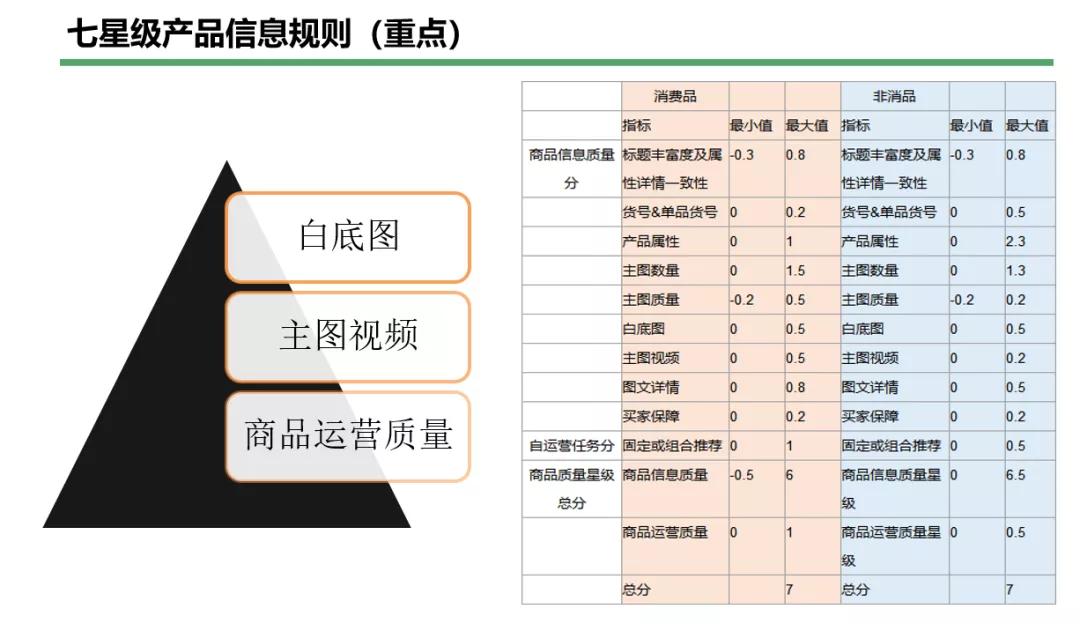 七星级产品信息规则（重点）

白底图

主图视频

商品运营质量

|  | 消费品 |  |  | 非消品 |  |  |
|---|---|---|---|---|---|---|
|  | 指标 | 最小值 | 最大值 | 指标 | 最小值 | 最大值 |
| 商品信息质量分 | 标题丰富度及属性详情一致性 | -0.3 | 0.8 | 标题丰富度及属性详情一致性 | -0.3 | 0.8 |
|  | 货号&单品货号 | 0 | 0.2 | 货号&单品货号 | 0 | 0.5 |
|  | 产品属性 | 0 | 1 | 产品属性 | 0 | 2.3 |
|  | 主图数量 | 0 | 1.5 | 主图数量 | 0 | 1.3 |
|  | 主图质量 | -0.2 | 0.5 | 主图质量 | -0.2 | 0.2 |
|  | 白底图 | 0 | 0.5 | 白底图 | 0 | 0.5 |
|  | 主图视频 | 0 | 0.5 | 主图视频 | 0 | 0.2 |
|  | 图文详情 | 0 | 0.8 | 图文详情 | 0 | 0.5 |
|  | 买家保障 | 0 | 0.2 | 买家保障 | 0 | 0.2 |
| 自运营任务分 | 固定或组合推荐 | 0 | 1 | 固定或组合推荐 | 0 | 0.5 |
| 商品质量星级总分 | 商品信息质量 | -0.5 | 6 | 商品信息质量星级 | 0 | 6.5 |
|  | 商品运营质量 | 0 | 1 | 商品运营质量星级 | 0 | 0.5 |
|  | 总分 |  | 7 | 总分 |  | 7 |